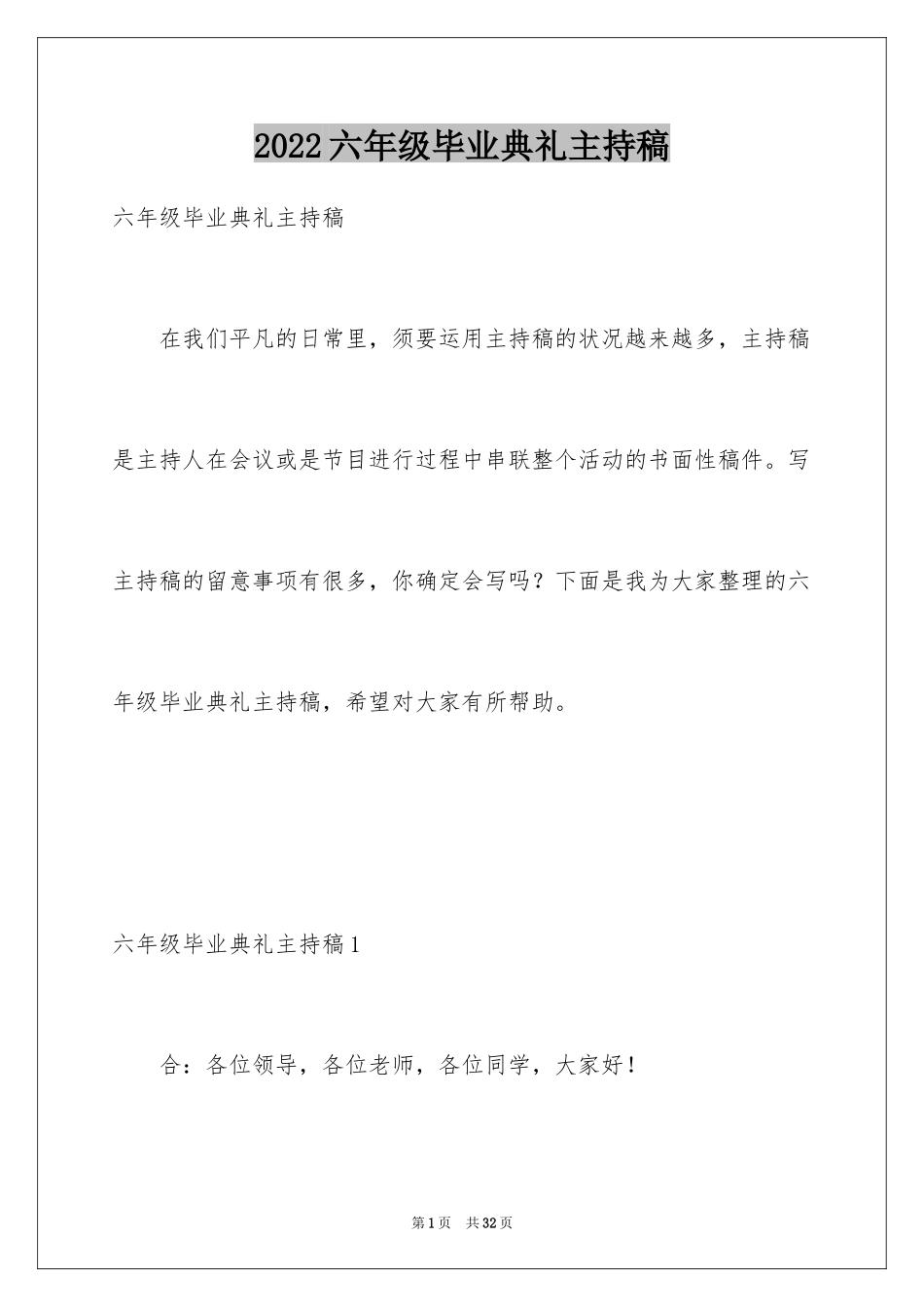 2022六年级毕业典礼主持稿

六年级毕业典礼主持稿

在我们平凡的日常里，须要运用主持稿的状况越来越多，主持稿是主持人在会议或是节目进行过程中串联整个活动的书面性稿件。写主持稿的留意事项有很多，你确定会写吗？下面是我为大家整理的六年级毕业典礼主持稿，希望对大家有所帮助。

六年级毕业典礼主持稿1

合：各位领导，各位老师，各位同学，大家好！

第1页 共32页